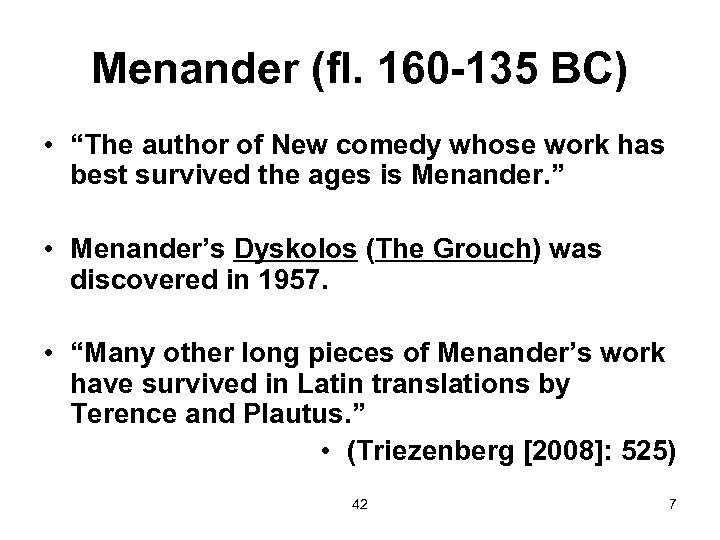 Menander (fl. 160-135 BC)

• “The author of New comedy whose work has best survived the ages is Menander.”

• Menander’s Dyskolos (The Grouch) was discovered in 1957.

• “Many other long pieces of Menander’s work have survived in Latin translations by Terence and Plautus.”

• (Triezenberg [2008]: 525)

42

7